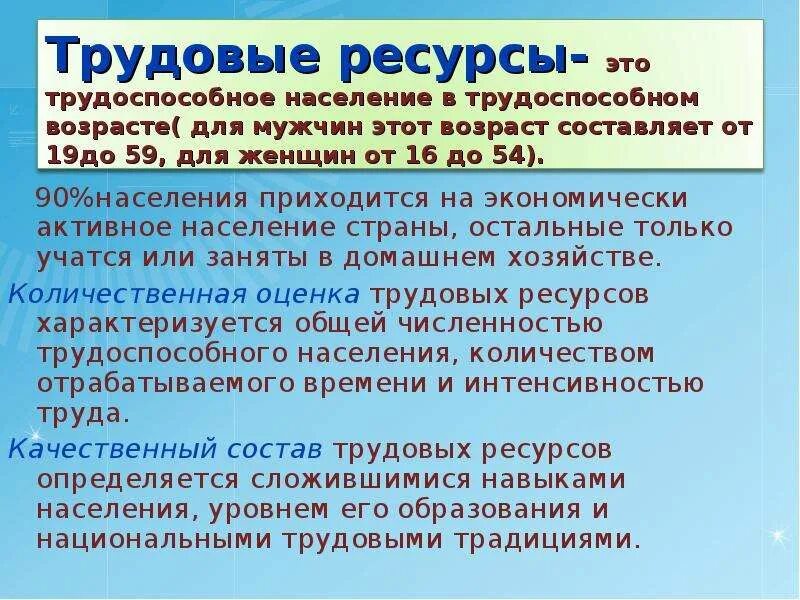 Трудовые ресурсы- это трудоспособное население в трудоспособном возрасте( для мужчин этот возраст составляет от 19до 59, для женщин от 16 до 54).

90%населения приходится на экономически активное население страны, остальные только учатся или заняты в домашнем хозяйстве.

Количественная оценка трудовых ресурсов характеризуется общей численностью трудоспособного населения, количеством отрабатываемого времени и интенсивностью труда.

Качественный состав трудовых ресурсов определяется сложившимися навыками населения, уровнем его образования и национальными трудовыми традициями.